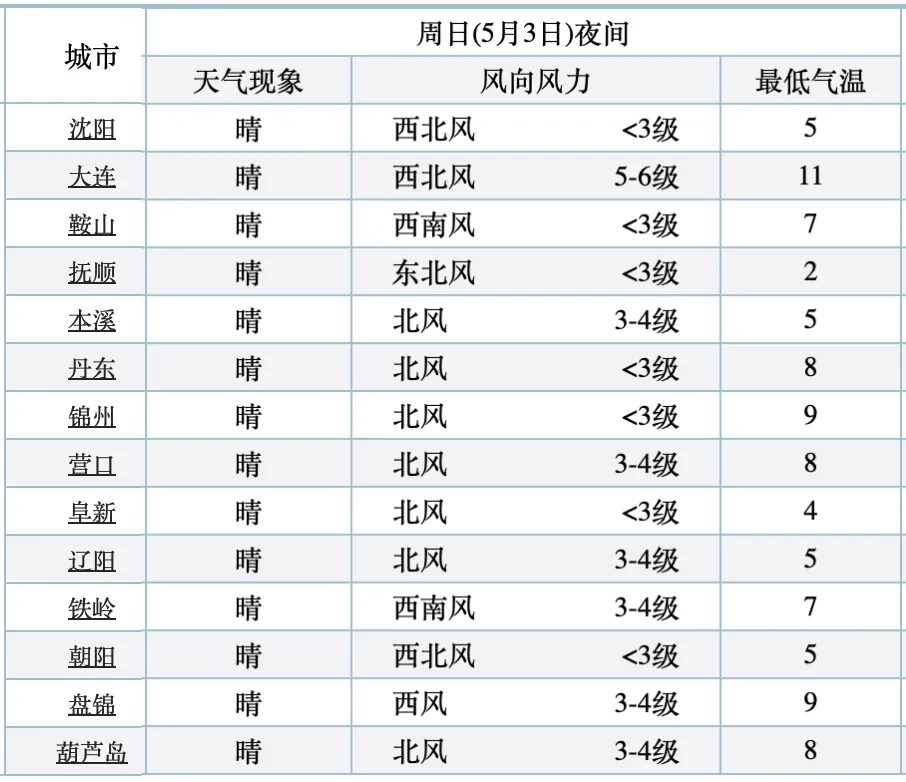 | 城市 | 周日(5月3日)夜间 | | |
|---|---|---|---|
| | 天气现象 | 风向风力 | 最低气温 |
| 沈阳 | 晴 | 西北风 <3级 | 5 |
| 大连 | 晴 | 西北风 5-6级 | 11 |
| 鞍山 | 晴 | 西南风 <3级 | 7 |
| 抚顺 | 晴 | 东北风 <3级 | 2 |
| 本溪 | 晴 | 北风 3-4级 | 5 |
| 丹东 | 晴 | 北风 <3级 | 8 |
| 锦州 | 晴 | 北风 <3级 | 9 |
| 营口 | 晴 | 北风 3-4级 | 8 |
| 阜新 | 晴 | 北风 <3级 | 4 |
| 辽阳 | 晴 | 北风 3-4级 | 5 |
| 铁岭 | 晴 | 西南风 3-4级 | 7 |
| 朝阳 | 晴 | 西北风 <3级 | 5 |
| 盘锦 | 晴 | 西风 3-4级 | 9 |
| 葫芦岛 | 晴 | 北风 3-4级 | 8 |